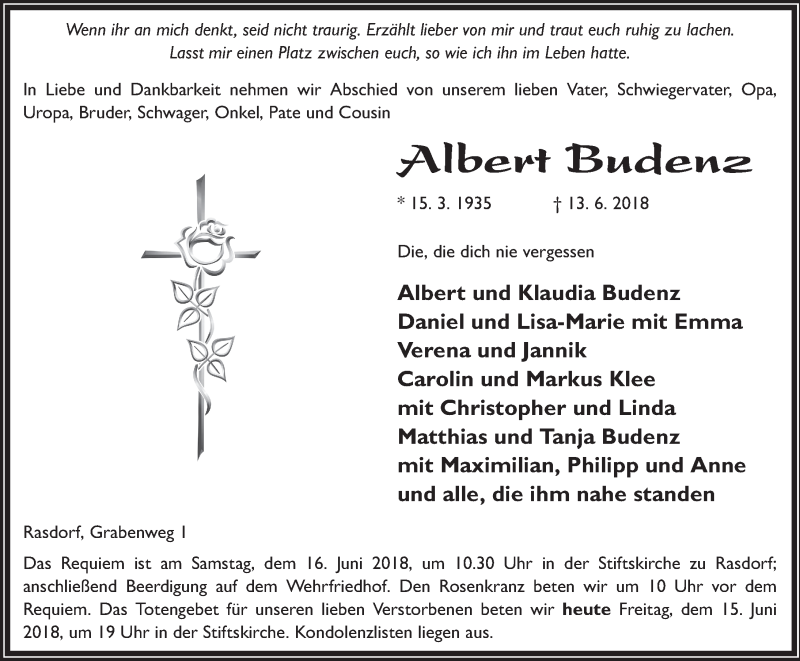 Wenn ihr an mich denkt, seid nicht traurig. Erzählt lieber von mir und traut euch ruhig zu lachen. Lasst mir einen Platz zwischen euch, so wie ich ihn im Leben hatte.

In Liebe und Dankbarkeit nehmen wir Abschied von unserem lieben Vater, Schwiegervater, Opa, Uropa, Bruder, Schwager, Onkel, Pate und Cousin

Albert Budenz

* 15. 3. 1935 † 13. 6. 2018

Die, die dich nie vergessen

Albert und Klaudia Budenz
Daniel und Lisa-Marie mit Emma
Verena und Jannik
Carolin und Markus Klee
mit Christopher und Linda
Matthias und Tanja Budenz
mit Maximilian, Philipp und Anne
und alle, die ihm nahe standen

Rasdorf, Grabenweg 1

Das Requiem ist am Samstag, dem 16. Juni 2018, um 10.30 Uhr in der Stiftskirche zu Rasdorf; anschließend Beerdigung auf dem Wehrfriedhof. Den Rosenkranz beten wir um 10 Uhr vor dem Requiem. Das Totengebet für unseren lieben Verstorbenen beten wir heute Freitag, dem 15. Juni 2018, um 19 Uhr in der Stiftskirche. Kondolenzlisten liegen aus.